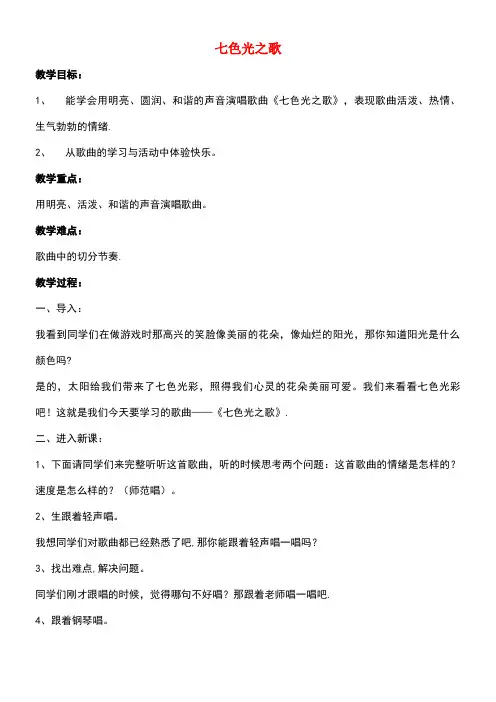 七色光之歌

教学目标：

1、 能学会用明亮、圆润、和谐的声音演唱歌曲《七色光之歌》，表现歌曲活泼、热情、生气勃勃的情绪.

2、 从歌曲的学习与活动中体验快乐。

教学重点：

用明亮、活泼、和谐的声音演唱歌曲。

教学难点：

歌曲中的切分节奏.

教学过程：

一、导入：

我看到同学们在做游戏时那高兴的笑脸像美丽的花朵，像灿烂的阳光，那你知道阳光是什么颜色吗?

是的，太阳给我们带来了七色光彩，照得我们心灵的花朵美丽可爱。我们来看看七色光彩吧！这就是我们今天要学习的歌曲——《七色光之歌》.

二、进入新课：

1、下面请同学们来完整听听这首歌曲，听的时候思考两个问题：这首歌曲的情绪是怎样的？速度是怎么样的？（师范唱）。

2、生跟着轻声唱。

我想同学们对歌曲都已经熟悉了吧.那你能跟着轻声唱一唱吗？

3、找出难点.解决问题。

同学们刚才跟唱的时候，觉得哪句不好唱？那跟着老师唱一唱吧.

4、跟着钢琴唱。